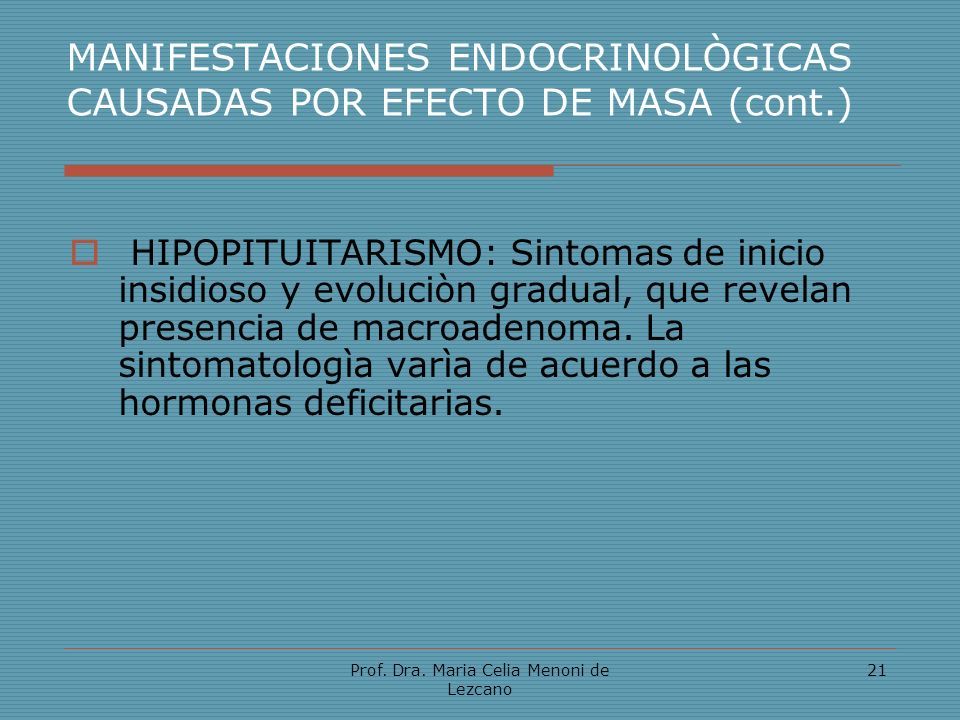 MANIFESTACIONES ENDOCRINOLÒGICAS CAUSADAS POR EFECTO DE MASA (cont.)

HIPOPITUITARISMO: Sintomas de inicio insidioso y evoluciòn gradual, que revelan presencia de macroadenoma. La sintomatologìa varìa de acuerdo a las hormonas deficitarias.

Prof. Dra. Maria Celia Menoni de Lezcano

21